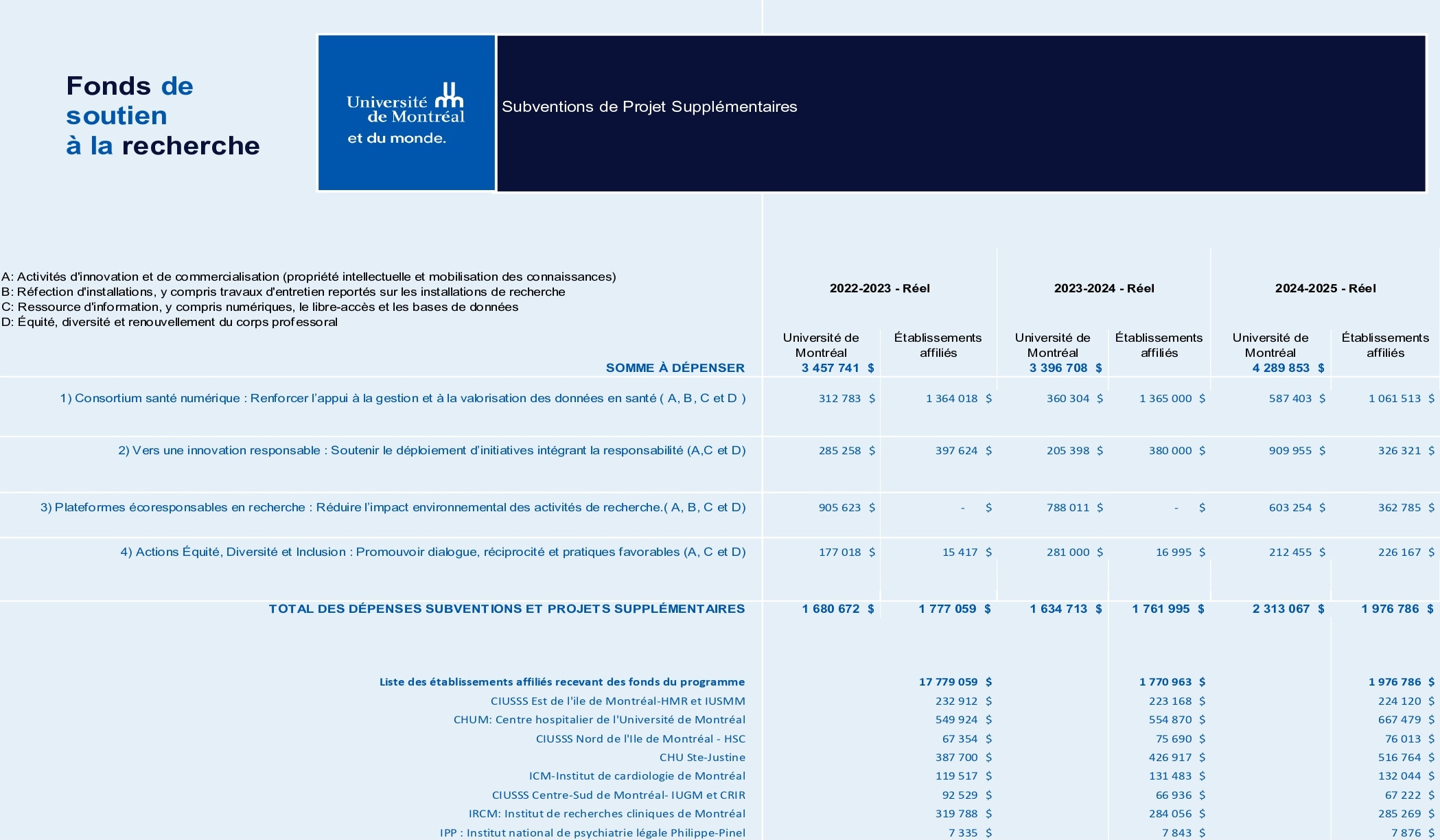 Fonds de soutien à la recherche

Université de Montréal et du monde.

Subventions de Projet Supplémentaires

A: Activités d'innovation et de commercialisation (propriété intellectuelle et mobilisation des connaissances)
B: Réfection d'installations, y compris travaux d'entretien reportés sur les installations de recherche
C: Ressource d'information, y compris numériques, le libre-accès et les bases de données
D: Équité, diversité et renouvellement du corps professoral

| | 2022-2023 - Réel | | 2023-2024 - Réel | | 2024-2025 - Réel | |
|---|---|---|---|---|---|---|
| | Université de Montréal | Établissements affiliés | Université de Montréal | Établissements affiliés | Université de Montréal | Établissements affiliés |
| SOMME À DÉPENSER | 3 457 741 $ | | 3 396 708 $ | | 4 289 853 $ | |
| 1) Consortium santé numérique : Renforcer l'appui à la gestion et à la valorisation des données en santé ( A, B, C et D ) | 312 783 $ | 1 364 018 $ | 360 304 $ | 1 365 000 $ | 587 403 $ | 1 061 513 $ |
| 2) Vers une innovation responsable : Soutenir le déploiement d'initiatives intégrant la responsabilité (A,C et D) | 285 258 $ | 397 624 $ | 205 398 $ | 380 000 $ | 909 955 $ | 326 321 $ |
| 3) Plateformes écoresponsables en recherche : Réduire l'impact environnemental des activités de recherche.( A, B, C et D) | 905 623 $ | - $ | 788 011 $ | - $ | 603 254 $ | 362 785 $ |
| 4) Actions Équité, Diversité et Inclusion : Promouvoir dialogue, réciprocité et pratiques favorables (A, C et D) | 177 018 $ | 15 417 $ | 281 000 $ | 16 995 $ | 212 455 $ | 226 167 $ |
| TOTAL DES DÉPENSES SUBVENTIONS ET PROJETS SUPPLÉMENTAIRES | 1 680 672 $ | 1 777 059 $ | 1 634 713 $ | 1 761 995 $ | 2 313 067 $ | 1 976 786 $ |
| Liste des établissements affiliés recevant des fonds du programme | | 17 779 059 $ | | 1 770 963 $ | | 1 976 786 $ |
| CIUSSS Est de l'ile de Montréal-HMR et IUSMM | | 232 912 $ | | 223 168 $ | | 224 120 $ |
| CHUM: Centre hospitalier de l'Université de Montréal | | 549 924 $ | | 554 870 $ | | 667 479 $ |
| CIUSSS Nord de l'Ile de Montréal - HSC | | 67 354 $ | | 75 690 $ | | 76 013 $ |
| CHU Ste-Justine | | 387 700 $ | | 426 917 $ | | 516 764 $ |
| ICM-Institut de cardiologie de Montréal | | 119 517 $ | | 131 483 $ | | 132 044 $ |
| CIUSSS Centre-Sud de Montréal- IUGM et CRIR | | 92 529 $ | | 66 936 $ | | 67 222 $ |
| IRCM: Institut de recherches cliniques de Montréal | | 319 788 $ | | 284 056 $ | | 285 269 $ |
| IPP : Institut national de psychiatrie légale Philippe-Pinel | | 7 335 $ | | 7 843 $ | | 7 876 $ |